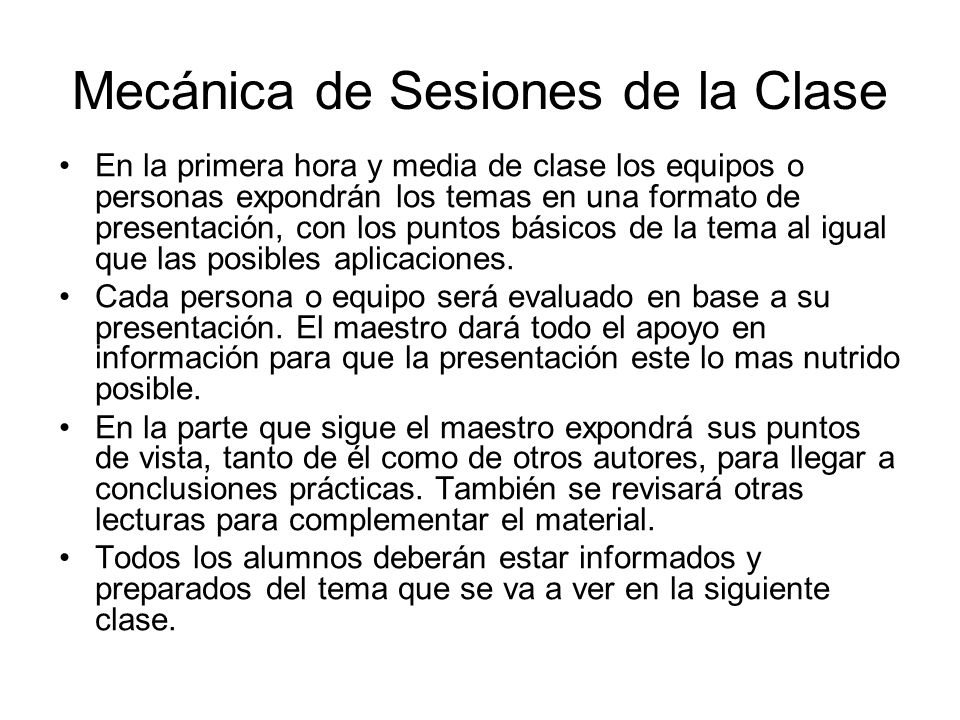 Mecánica de Sesiones de la Clase

• En la primera hora y media de clase los equipos o personas expondrán los temas en una formato de presentación, con los puntos básicos de la tema al igual que las posibles aplicaciones.
• Cada persona o equipo será evaluado en base a su presentación. El maestro dará todo el apoyo en información para que la presentación este lo mas nutrido posible.
• En la parte que sigue el maestro expondrá sus puntos de vista, tanto de él como de otros autores, para llegar a conclusiones prácticas. También se revisará otras lecturas para complementar el material.
• Todos los alumnos deberán estar informados y preparados del tema que se va a ver en la siguiente clase.